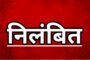 निलंबित